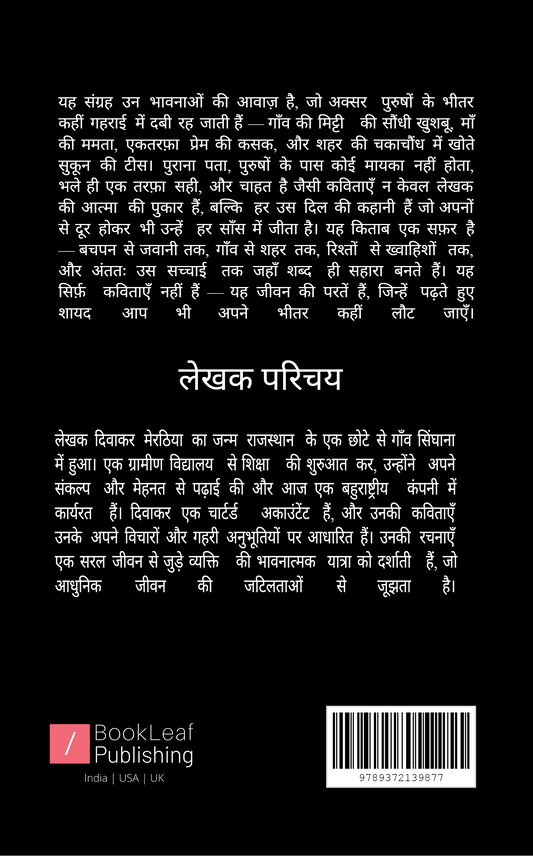 यह संग्रह उन भावनाओं की आवाज़ है, जो अक्सर पुरुषों के भीतर कहीं गहराई में दबी रह जाती हैं — गाँव की मिट्टी की सौंधी खुशबू, माँ की ममता, एकतरफ़ा प्रेम की कसक, और शहर की चकाचौंध में खोते सुकून की टीस। पुराना पता, पुरुषों के पास कोई मायका नहीं होता, भले ही एक तरफ़ा सही, और चाहत है जैसी कविताएँ न केवल लेखक की आत्मा की पुकार हैं, बल्कि हर उस दिल की कहानी हैं जो अपनों से दूर होकर भी उन्हें हर साँस में जीता है। यह किताब एक सफ़र है — बचपन से जवानी तक, गाँव से शहर तक, रिश्तों से ख्वाहिशों तक, और अंततः उस सच्चाई तक जहाँ शब्द ही सहारा बनते हैं। यह सिर्फ़ कविताएँ नहीं हैं — यह जीवन की परतें हैं, जिन्हें पढ़ते हुए शायद आप भी अपने भीतर कहीं लौट जाएँ।

लेखक परिचय

लेखक दिवाकर मेरठिया का जन्म राजस्थान के एक छोटे से गाँव सिंघाना में हुआ। एक ग्रामीण विद्यालय से शिक्षा की शुरुआत कर, उन्होंने अपने संकल्प और मेहनत से पढ़ाई की और आज एक बहुराष्ट्रीय कंपनी में कार्यरत हैं। दिवाकर एक चार्टर्ड अकाउंटेंट हैं, और उनकी कविताएँ उनके अपने विचारों और गहरी अनुभूतियों पर आधारित हैं। उनकी रचनाएँ एक सरल जीवन से जुड़े व्यक्ति की भावनात्मक यात्रा को दर्शाती हैं, जो आधुनिक जीवन की जटिलताओं से जूझता है।

BookLeaf Publishing
India | USA | UK

9789372139877